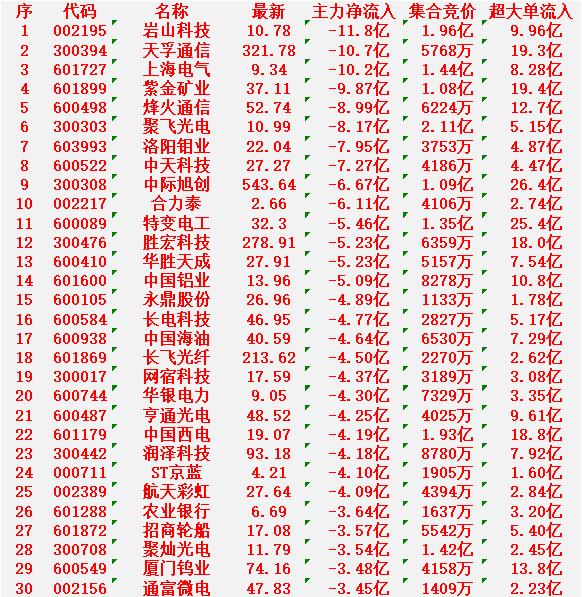 | 序 | 代码 | 名称 | 最新 | 主力净流入 | 集合竞价 | 超大单流入 |
|---|---|---|---|---|---|---|
| 1 | 002195 | 岩山科技 | 10.78 | -11.8亿 | 1.96亿 | 9.96亿 |
| 2 | 300394 | 天孚通信 | 321.78 | -10.7亿 | 5768万 | 19.3亿 |
| 3 | 601727 | 上海电气 | 9.34 | -10.2亿 | 1.44亿 | 8.28亿 |
| 4 | 601899 | 紫金矿业 | 37.11 | -9.87亿 | 1.08亿 | 19.4亿 |
| 5 | 600498 | 烽火通信 | 52.74 | -8.99亿 | 6224万 | 12.7亿 |
| 6 | 300303 | 聚飞光电 | 10.99 | -8.17亿 | 2.11亿 | 5.15亿 |
| 7 | 603993 | 洛阳钼业 | 22.04 | -7.95亿 | 3753万 | 4.87亿 |
| 8 | 600522 | 中天科技 | 27.27 | -7.27亿 | 4186万 | 4.47亿 |
| 9 | 300308 | 中际旭创 | 543.64 | -6.67亿 | 1.09亿 | 26.4亿 |
| 10 | 002217 | 合力泰 | 2.66 | -6.11亿 | 4106万 | 2.74亿 |
| 11 | 600089 | 特变电工 | 32.3 | -5.46亿 | 1.35亿 | 25.4亿 |
| 12 | 300476 | 胜宏科技 | 278.91 | -5.23亿 | 6359万 | 18.0亿 |
| 13 | 600410 | 华胜天成 | 27.91 | -5.23亿 | 5157万 | 7.54亿 |
| 14 | 601600 | 中国铝业 | 13.96 | -5.09亿 | 8278万 | 10.8亿 |
| 15 | 600105 | 永鼎股份 | 26.96 | -4.89亿 | 1133万 | 1.78亿 |
| 16 | 600584 | 长电科技 | 46.95 | -4.77亿 | 2827万 | 5.17亿 |
| 17 | 600938 | 中国海油 | 40.59 | -4.64亿 | 6530万 | 7.29亿 |
| 18 | 601869 | 长飞光纤 | 213.62 | -4.50亿 | 2270万 | 2.62亿 |
| 19 | 300017 | 网宿科技 | 17.59 | -4.37亿 | 3189万 | 3.08亿 |
| 20 | 600744 | 华银电力 | 9.05 | -4.30亿 | 7329万 | 3.35亿 |
| 21 | 600487 | 亨通光电 | 48.52 | -4.25亿 | 4025万 | 9.61亿 |
| 22 | 601179 | 中国西电 | 19.07 | -4.19亿 | 1.93亿 | 18.8亿 |
| 23 | 300442 | 润泽科技 | 93.18 | -4.18亿 | 8780万 | 7.92亿 |
| 24 | 000711 | ST京蓝 | 4.21 | -4.10亿 | 1905万 | 1.60亿 |
| 25 | 002389 | 航天彩虹 | 27.64 | -4.09亿 | 4394万 | 2.84亿 |
| 26 | 601288 | 农业银行 | 6.69 | -3.64亿 | 1637万 | 3.20亿 |
| 27 | 601872 | 招商轮船 | 17.08 | -3.57亿 | 5542万 | 5.40亿 |
| 28 | 300708 | 聚灿光电 | 11.79 | -3.54亿 | 1.42亿 | 2.45亿 |
| 29 | 600549 | 厦门钨业 | 74.16 | -3.48亿 | 4158万 | 13.8亿 |
| 30 | 002156 | 通富微电 | 47.83 | -3.45亿 | 1409万 | 2.23亿 |